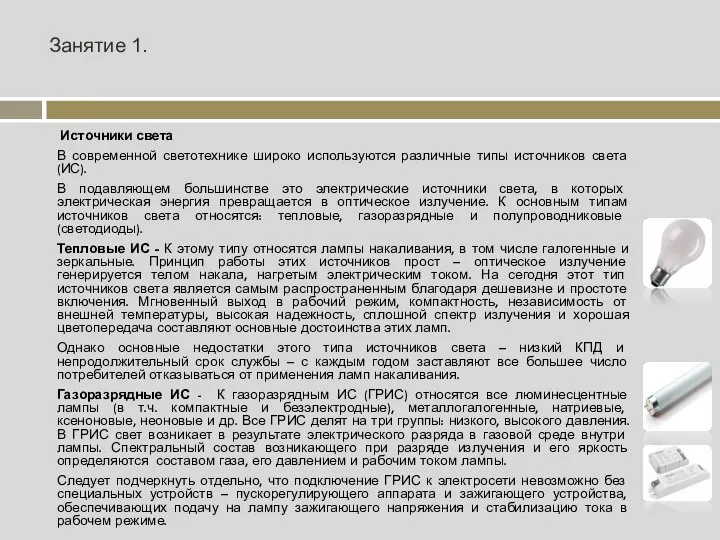 Занятие 1.

Источники света

В современной светотехнике широко используются различные типы источников света (ИС).

В подавляющем большинстве это электрические источники света, в которых электрическая энергия превращается в оптическое излучение. К основным типам источников света относятся: тепловые, газоразрядные и полупроводниковые (светодиоды).

Тепловые ИС - К этому типу относятся лампы накаливания, в том числе галогенные и зеркальные. Принцип работы этих источников прост – оптическое излучение генерируется телом накала, нагретым электрическим током. На сегодня этот тип источников света является самым распространенным благодаря дешевизне и простоте включения. Мгновенный выход в рабочий режим, компактность, независимость от внешней температуры, высокая надежность, сплошной спектр излучения и хорошая цветопередача составляют основные достоинства этих ламп.

Однако основные недостатки этого типа источников света – низкий КПД и непродолжительный срок службы – с каждым годом заставляют все большее число потребителей отказываться от применения ламп накаливания.

Газоразрядные ИС - К газоразрядным ИС (ГРИС) относятся все люминесцентные лампы (в т.ч. компактные и безэлектродные), металлогалогенные, натриевые, ксеноновые, неоновые и др. Все ГРИС делят на три группы: низкого, высокого давления. В ГРИС свет возникает в результате электрического разряда в газовой среде внутри лампы. Спектральный состав возникающего при разряде излучения и его яркость определяются составом газа, его давлением и рабочим током лампы.

Следует подчеркнуть отдельно, что подключение ГРИС к электросети невозможно без специальных устройств – пускорегулирующего аппарата и зажигающего устройства, обеспечивающих подачу на лампу зажигающего напряжения и стабилизацию тока в рабочем режиме.